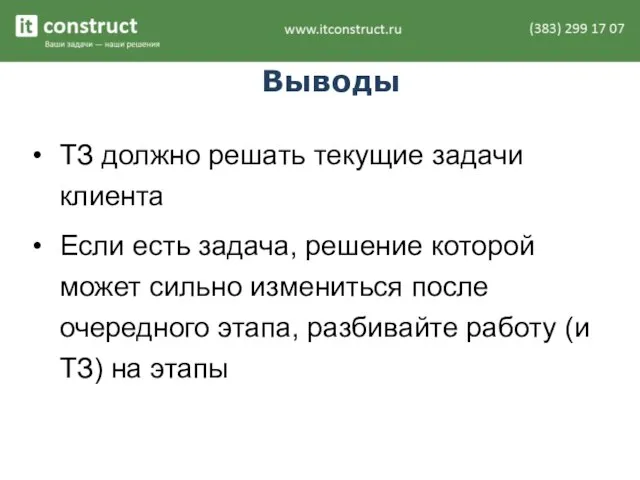 it construct
Ваши задачи — наши решения

www.itconstruct.ru

(383) 299 17 07

Выводы

• ТЗ должно решать текущие задачи клиента

• Если есть задача, решение которой может сильно измениться после очередного этапа, разбивайте работу (и ТЗ) на этапы